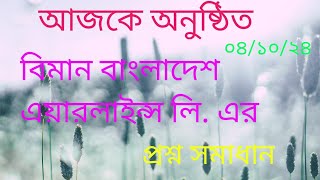 আজকে অনুষ্ঠিত

০৪/১০/২৪

বিমান বাংলাদেশ এয়ারলাইন্স লি. এর

প্রশ্ন সমাধান